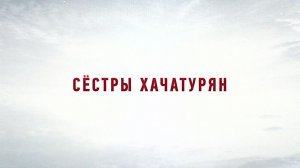 СЁСТРЫ ХАЧАТУРЯН